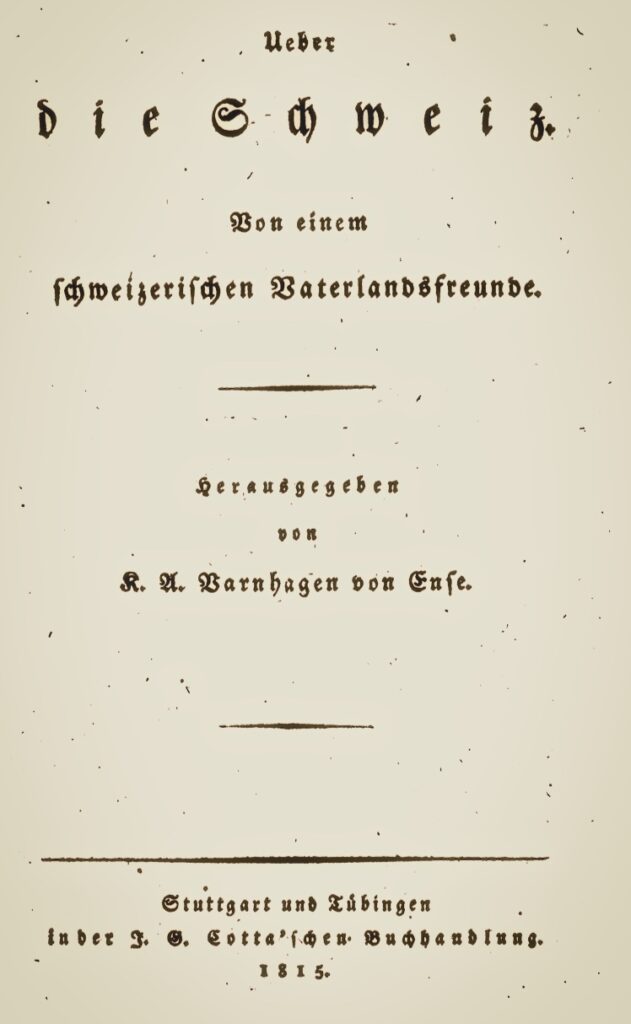 Ueber

die Schweiz.

Von einem

schweizerischen Vaterlandsfreunde.

Herausgegeben

von

K. A. Varnhagen von Ense.

Stuttgart und Tübingen

in der J. G. Cotta'schen Buchhandlung.

1815.